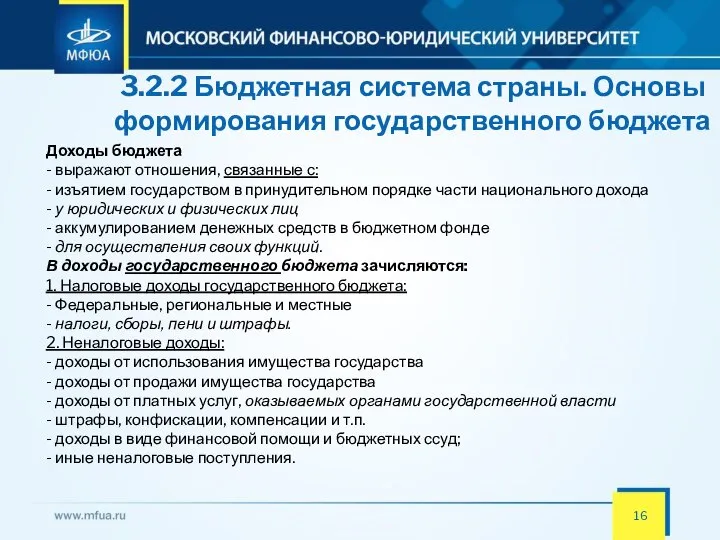 МФЮА

МОСКОВСКИЙ ФИНАНСОВО-ЮРИДИЧЕСКИЙ УНИВЕРСИТЕТ

3.2.2 Бюджетная система страны. Основы формирования государственного бюджета

Доходы бюджета
- выражают отношения, связанные с:
- изъятием государством в принудительном порядке части национального дохода
- у юридических и физических лиц
- аккумулированием денежных средств в бюджетном фонде
- для осуществления своих функций.
В доходы государственного бюджета зачисляются:
1. Налоговые доходы государственного бюджета:
- Федеральные, региональные и местные
- налоги, сборы, пени и штрафы.
2. Неналоговые доходы:
- доходы от использования имущества государства
- доходы от продажи имущества государства
- доходы от платных услуг, оказываемых органами государственной власти
- штрафы, конфискации, компенсации и т.п.
- доходы в виде финансовой помощи и бюджетных ссуд;
- иные неналоговые поступления.

www.mfua.ru

16